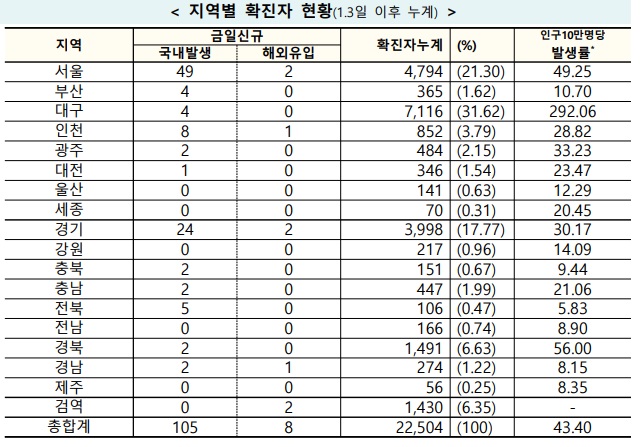 < 지역별 확진자 현황(1.3일 이후 누계) >

| 지역 | 금일신규 국내발생 | 금일신규 해외유입 | 확진자누계 | (%) | 인구10만명당 발생률* |
|---|---|---|---|---|---|
| 서울 | 49 | 2 | 4,794 | (21.30) | 49.25 |
| 부산 | 4 | 0 | 365 | (1.62) | 10.70 |
| 대구 | 4 | 0 | 7,116 | (31.62) | 292.06 |
| 인천 | 8 | 1 | 852 | (3.79) | 28.82 |
| 광주 | 2 | 0 | 484 | (2.15) | 33.23 |
| 대전 | 1 | 0 | 346 | (1.54) | 23.47 |
| 울산 | 0 | 0 | 141 | (0.63) | 12.29 |
| 세종 | 0 | 0 | 70 | (0.31) | 20.45 |
| 경기 | 24 | 2 | 3,998 | (17.77) | 30.17 |
| 강원 | 0 | 0 | 217 | (0.96) | 14.09 |
| 충북 | 2 | 0 | 151 | (0.67) | 9.44 |
| 충남 | 2 | 0 | 447 | (1.99) | 21.06 |
| 전북 | 5 | 0 | 106 | (0.47) | 5.83 |
| 전남 | 0 | 0 | 166 | (0.74) | 8.90 |
| 경북 | 2 | 0 | 1,491 | (6.63) | 56.00 |
| 경남 | 2 | 1 | 274 | (1.22) | 8.15 |
| 제주 | 0 | 0 | 56 | (0.25) | 8.35 |
| 검역 | 0 | 2 | 1,430 | (6.35) | - |
| 총합계 | 105 | 8 | 22,504 | (100) | 43.40 |